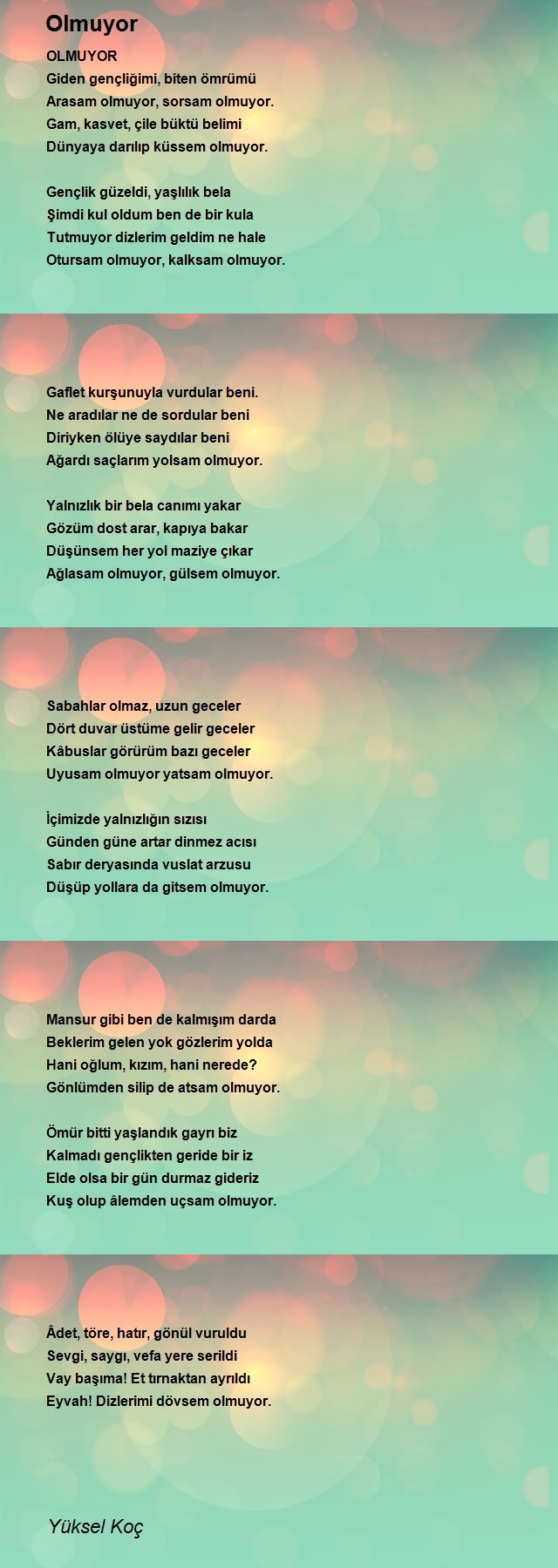 Olmuyor

OLMUYOR
Giden gençliğimi, biten ömrümü
Arasam olmuyor, sorsam olmuyor.
Gam, kasvet, çile büktü belimi
Dünyaya darılıp küssem olmuyor.

Gençlik güzeldi, yaşlılık bela
Şimdi kul oldum ben de bir kula
Tutmuyor dizlerim geldim ne hale
Otursam olmuyor, kalksam olmuyor.

Gaflet kurşunuyla vurdular beni.
Ne aradılar ne de sordular beni
Diriyken ölüye saydılar beni
Ağardı saçlarım yolsam olmuyor.

Yalnızlık bir bela canımı yakar
Gözüm dost arar, kapıya bakar
Düşünsem her yol maziye çıkar
Ağlasam olmuyor, gülsem olmuyor.

Sabahlar olmaz, uzun geceler
Dört duvar üstüme gelir geceler
Kâbuslar görürüm bazı geceler
Uyusam olmuyor yatsam olmuyor.

İçimizde yalnızlığın sızısı
Günden güne artar dinmez acısı
Sabır deryasında vuslat arzusu
Düşüp yollara da gitsem olmuyor.

Mansur gibi ben de kalmışım darda
Beklerim gelen yok gözlerim yolda
Hani oğlum, kızım, hani nerede?
Gönlümden silip de atsam olmuyor.

Ömür bitti yaşlandık gayrı biz
Kalmadı gençlikten geride bir iz
Elde olsa bir gün durmaz gideriz
Kuş olup âlemden uçsam olmuyor.

Âdet, töre, hatır, gönül vuruldu
Sevgi, saygı, vefa yere serildi
Vay başıma! Et tırnaktan ayrıldı
Eyvah! Dizlerimi dövsem olmuyor.

Yüksel Koç